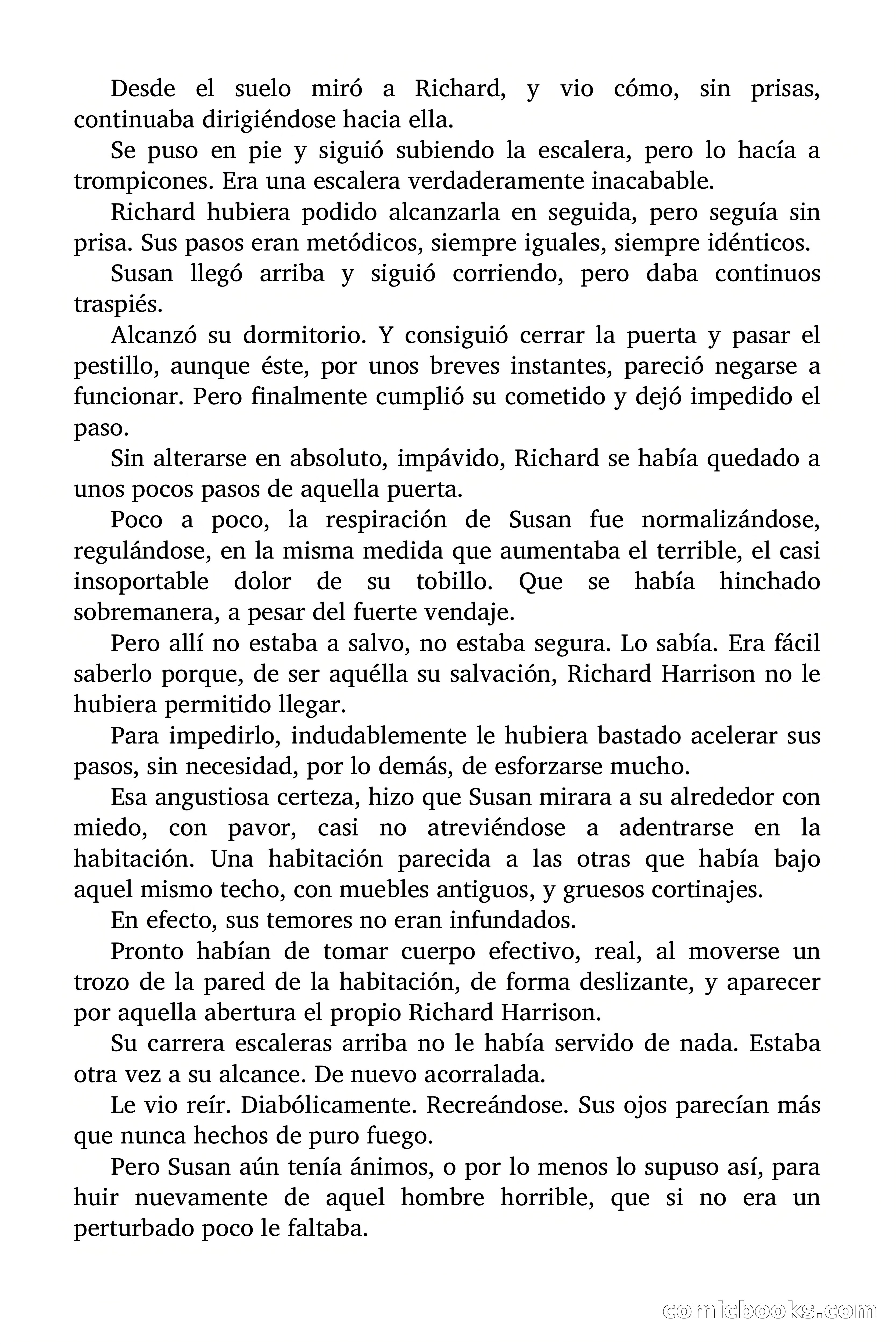 Desde el suelo miró a Richard, y vio cómo, sin prisas, continuaba dirigiéndose hacia ella.

Se puso en pie y siguió subiendo la escalera, pero lo hacía a trompicones. Era una escalera verdaderamente inacabable.

Richard hubiera podido alcanzarla en seguida, pero seguía sin prisa. Sus pasos eran metódicos, siempre iguales, siempre idénticos.

Susan llegó arriba y siguió corriendo, pero daba continuos traspiés.

Alcanzó su dormitorio. Y consiguió cerrar la puerta y pasar el pestillo, aunque éste, por unos breves instantes, pareció negarse a funcionar. Pero finalmente cumplió su cometido y dejó impedido el paso.

Sin alterarse en absoluto, impávido, Richard se había quedado a unos pocos pasos de aquella puerta.

Poco a poco, la respiración de Susan fue normalizándose, regulándose, en la misma medida que aumentaba el terrible, el casi insoportable dolor de su tobillo. Que se había hinchado sobremanera, a pesar del fuerte vendaje.

Pero allí no estaba a salvo, no estaba segura. Lo sabía. Era fácil saberlo porque, de ser aquélla su salvación, Richard Harrison no le hubiera permitido llegar.

Para impedirlo, indudablemente le hubiera bastado acelerar sus pasos, sin necesidad, por lo demás, de esforzarse mucho.

Esa angustiosa certeza, hizo que Susan mirara a su alrededor con miedo, con pavor, casi no atreviéndose a adentrarse en la habitación. Una habitación parecida a las otras que había bajo aquel mismo techo, con muebles antiguos, y gruesos cortinajes.

En efecto, sus temores no eran infundados.

Pronto habían de tomar cuerpo efectivo, real, al moverse un trozo de la pared de la habitación, de forma deslizante, y aparecer por aquella abertura el propio Richard Harrison.

Su carrera escaleras arriba no le había servido de nada. Estaba otra vez a su alcance. De nuevo acorralada.

Le vio reír. Diabólicamente. Recreándose. Sus ojos parecían más que nunca hechos de puro fuego.

Pero Susan aún tenía ánimos, o por lo menos lo supuso así, para huir nuevamente de aquel hombre horrible, que si no era un perturbado poco le faltaba.

comicbooks.com